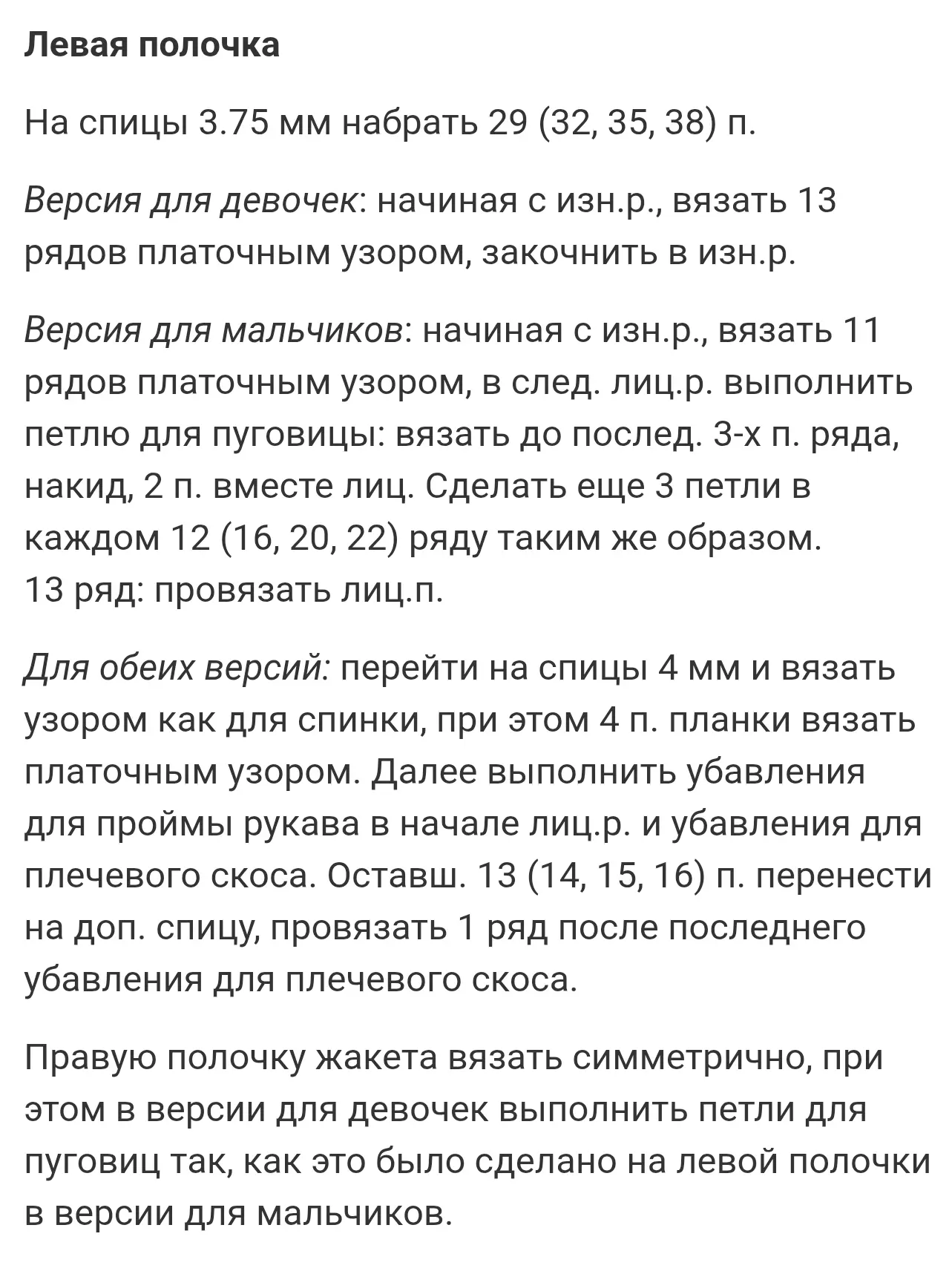 Левая полочка

На спицы 3.75 мм набрать 29 (32, 35, 38) п.

Версия для девочек: начиная с изн.р., вязать 13 рядов платочным узором, закочнить в изн.р.

Версия для мальчиков: начиная с изн.р., вязать 11 рядов платочным узором, в след. лиц.р. выполнить петлю для пуговицы: вязать до послед. 3-х п. ряда, накид, 2 п. вместе лиц. Сделать еще 3 петли в каждом 12 (16, 20, 22) ряду таким же образом.
13 ряд: провязать лиц.п.

Для обеих версий: перейти на спицы 4 мм и вязать узором как для спинки, при этом 4 п. планки вязать платочным узором. Далее выполнить убавления для проймы рукава в начале лиц.р. и убавления для плечевого скоса. Оставш. 13 (14, 15, 16) п. перенести на доп. спицу, провязать 1 ряд после последнего убавления для плечевого скоса.

Правую полочку жакета вязать симметрично, при этом в версии для девочек выполнить петли для пуговиц так, как это было сделано на левой полочки в версии для мальчиков.